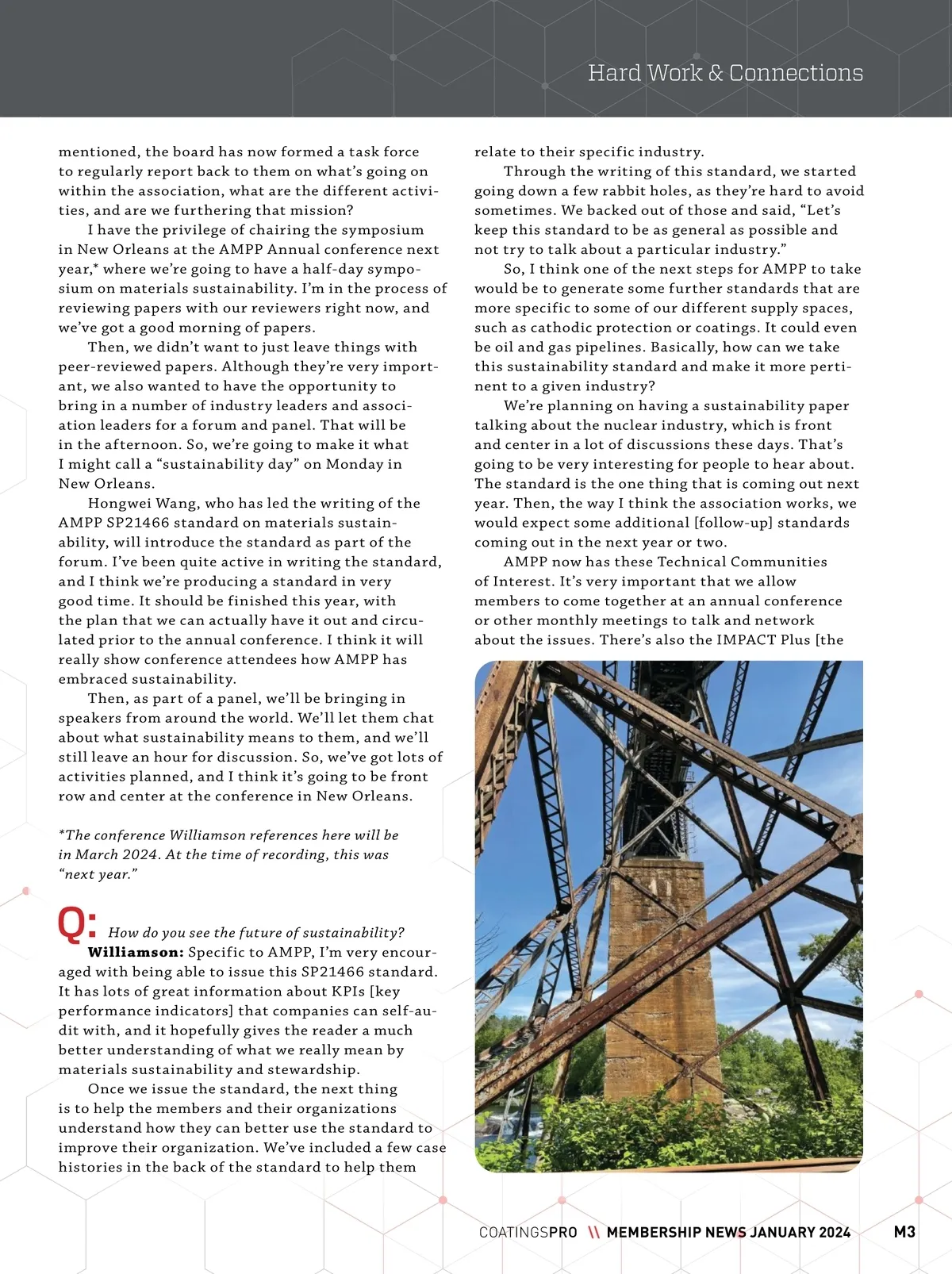 Hard Work & Connections

mentioned, the board has now formed a task force to regularly report back to them on what's going on within the association, what are the different activities, and are we furthering that mission?

I have the privilege of chairing the symposium in New Orleans at the AMPP Annual conference next year,* where we're going to have a half-day symposium on materials sustainability. I'm in the process of reviewing papers with our reviewers right now, and we've got a good morning of papers.

Then, we didn't want to just leave things with peer-reviewed papers. Although they're very important, we also wanted to have the opportunity to bring in a number of industry leaders and association leaders for a forum and panel. That will be in the afternoon. So, we're going to make it what I might call a "sustainability day" on Monday in New Orleans.

Hongwei Wang, who has led the writing of the AMPP SP21466 standard on materials sustainability, will introduce the standard as part of the forum. I've been quite active in writing the standard, and I think we're producing a standard in very good time. It should be finished this year, with the plan that we can actually have it out and circulated prior to the annual conference. I think it will really show conference attendees how AMPP has embraced sustainability.

Then, as part of a panel, we'll be bringing in speakers from around the world. We'll let them chat about what sustainability means to them, and we'll still leave an hour for discussion. So, we've got lots of activities planned, and I think it's going to be front row and center at the conference in New Orleans.

*The conference Williamson references here will be in March 2024. At the time of recording, this was "next year."

Q: How do you see the future of sustainability?

Williamson: Specific to AMPP, I'm very encouraged with being able to issue this SP21466 standard. It has lots of great information about KPIs [key performance indicators] that companies can self-audit with, and it hopefully gives the reader a much better understanding of what we really mean by materials sustainability and stewardship.

Once we issue the standard, the next thing is to help the members and their organizations understand how they can better use the standard to improve their organization. We've included a few case histories in the back of the standard to help them relate to their specific industry.

Through the writing of this standard, we started going down a few rabbit holes, as they're hard to avoid sometimes. We backed out of those and said, "Let's keep this standard to be as general as possible and not try to talk about a particular industry."

So, I think one of the next steps for AMPP to take would be to generate some further standards that are more specific to some of our different supply spaces, such as cathodic protection or coatings. It could even be oil and gas pipelines. Basically, how can we take this sustainability standard and make it more pertinent to a given industry?

We're planning on having a sustainability paper talking about the nuclear industry, which is front and center in a lot of discussions these days. That's going to be very interesting for people to hear about. The standard is the one thing that is coming out next year. Then, the way I think the association works, we would expect some additional [follow-up] standards coming out in the next year or two.

AMPP now has these Technical Communities of Interest. It's very important that we allow members to come together at an annual conference or other monthly meetings to talk and network about the issues. There's also the IMPACT Plus [the

COATINGSPRO \\ MEMBERSHIP NEWS JANUARY 2024 M3